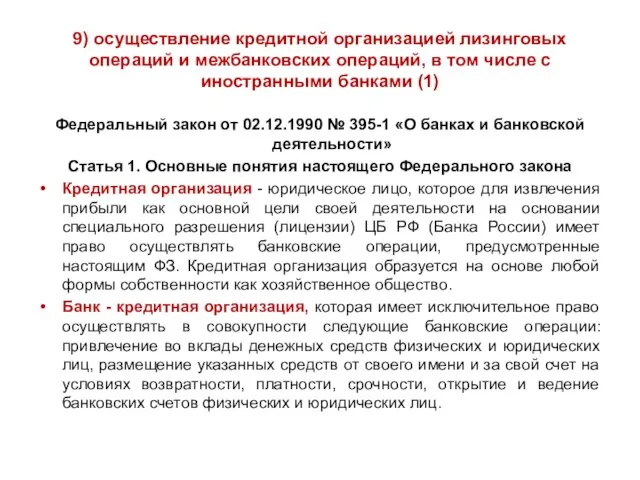 9) осуществление кредитной организацией лизинговых операций и межбанковских операций, в том числе с иностранными банками (1)

Федеральный закон от 02.12.1990 № 395-1 «О банках и банковской деятельности»

Статья 1. Основные понятия настоящего Федерального закона

• Кредитная организация - юридическое лицо, которое для извлечения прибыли как основной цели своей деятельности на основании специального разрешения (лицензии) ЦБ РФ (Банка России) имеет право осуществлять банковские операции, предусмотренные настоящим ФЗ. Кредитная организация образуется на основе любой формы собственности как хозяйственное общество.

• Банк - кредитная организация, которая имеет исключительное право осуществлять в совокупности следующие банковские операции: привлечение во вклады денежных средств физических и юридических лиц, размещение указанных средств от своего имени и за свой счет на условиях возвратности, платности, срочности, открытие и ведение банковских счетов физических и юридических лиц.